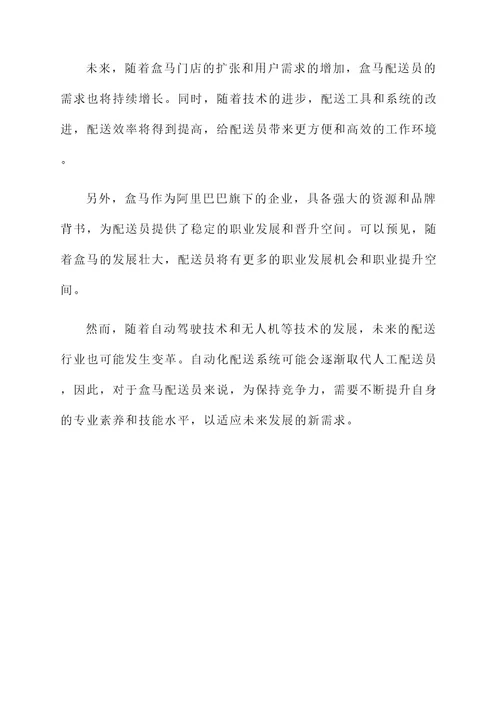 未来，随着盒马门店的扩张和用户需求的增加，盒马配送员的需求也将持续增长。同时，随着技术的进步，配送工具和系统的改进，配送效率将得到提高，给配送员带来更方便和高效的工作环境。

另外，盒马作为阿里巴巴旗下的企业，具备强大的资源和品牌背书，为配送员提供了稳定的职业发展和晋升空间。可以预见，随着盒马的发展壮大，配送员将有更多的职业发展机会和职业提升空间。

然而，随着自动驾驶技术和无人机等技术的发展，未来的配送行业也可能发生变革。自动化配送系统可能会逐渐取代人工配送员，因此，对于盒马配送员来说，为保持竞争力，需要不断提升自身的专业素养和技能水平，以适应未来发展的新需求。